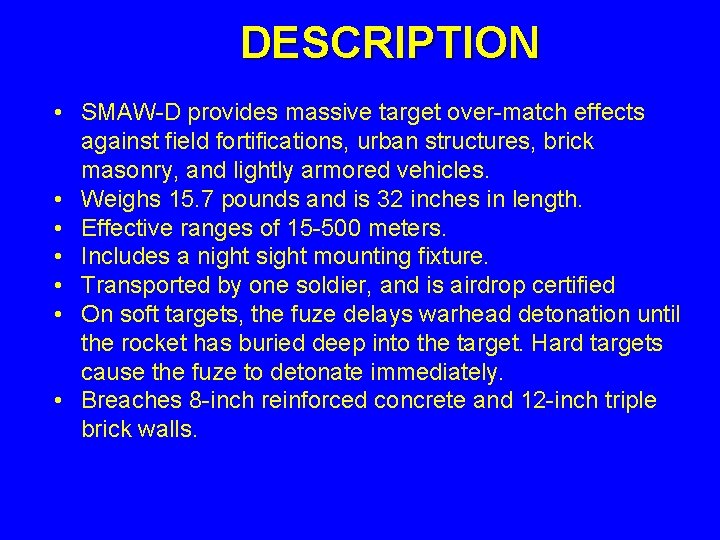 DESCRIPTION

• SMAW-D provides massive target over-match effects against field fortifications, urban structures, brick masonry, and lightly armored vehicles.
• Weighs 15.7 pounds and is 32 inches in length.
• Effective ranges of 15-500 meters.
• Includes a night sight mounting fixture.
• Transported by one soldier, and is airdrop certified
• On soft targets, the fuze delays warhead detonation until the rocket has buried deep into the target. Hard targets cause the fuze to detonate immediately.
• Breaches 8-inch reinforced concrete and 12-inch triple brick walls.